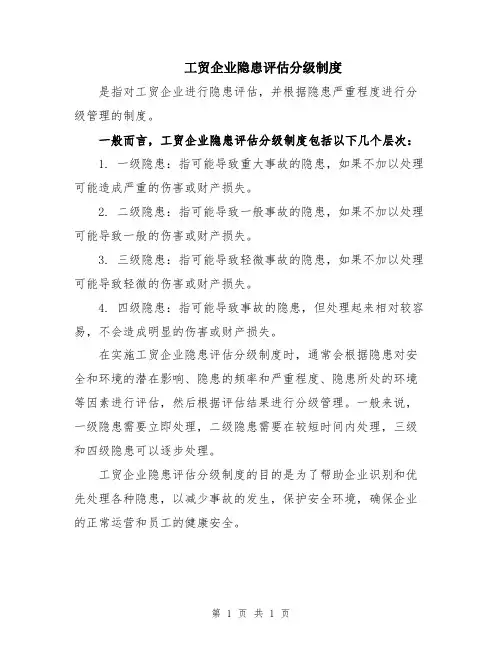 工贸企业隐患评估分级制度

是指对工贸企业进行隐患评估，并根据隐患严重程度进行分级管理的制度。

一般而言，工贸企业隐患评估分级制度包括以下几个层次：

1. 一级隐患：指可能导致重大事故的隐患，如果不加以处理可能造成严重的伤害或财产损失。

2. 二级隐患：指可能导致一般事故的隐患，如果不加以处理可能导致一般的伤害或财产损失。

3. 三级隐患：指可能导致轻微事故的隐患，如果不加以处理可能导致轻微的伤害或财产损失。

4. 四级隐患：指可能导致事故的隐患，但处理起来相对较容易，不会造成明显的伤害或财产损失。

在实施工贸企业隐患评估分级制度时，通常会根据隐患对安全和环境的潜在影响、隐患的频率和严重程度、隐患所处的环境等因素进行评估，然后根据评估结果进行分级管理。一般来说，一级隐患需要立即处理，二级隐患需要在较短时间内处理，三级和四级隐患可以逐步处理。

工贸企业隐患评估分级制度的目的是为了帮助企业识别和优先处理各种隐患，以减少事故的发生，保护安全环境，确保企业的正常运营和员工的健康安全。

第 1 页 共 1 页